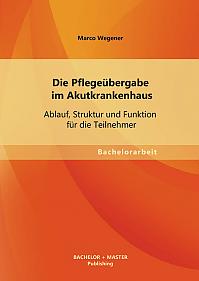 Marco Wegener

Die Pflegeübergabe im Akutkrankenhaus

Ablauf, Struktur und Funktion für die Teilnehmer

Bachelorarbeit

BACHELOR + MASTER
Publishing